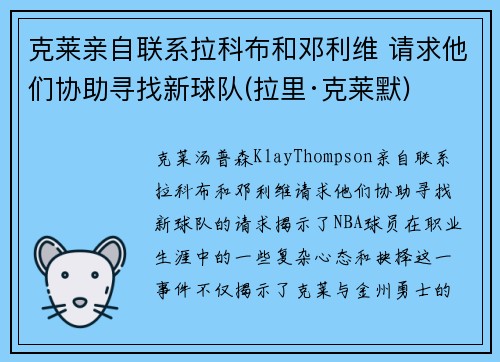 克莱亲自联系拉科布和邓利维 请求他们协助寻找新球队(拉里·克莱默)

克莱汤普森KlayThompson亲自联系拉科布和邓利维请求他们协助寻找新球队的请求揭示了NBA球员在职业生涯中的一些复杂心态和抉择这一事件不仅揭示了克莱与金州勇士的